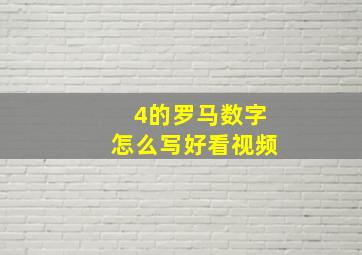 4的罗马数字
怎么写好看视频